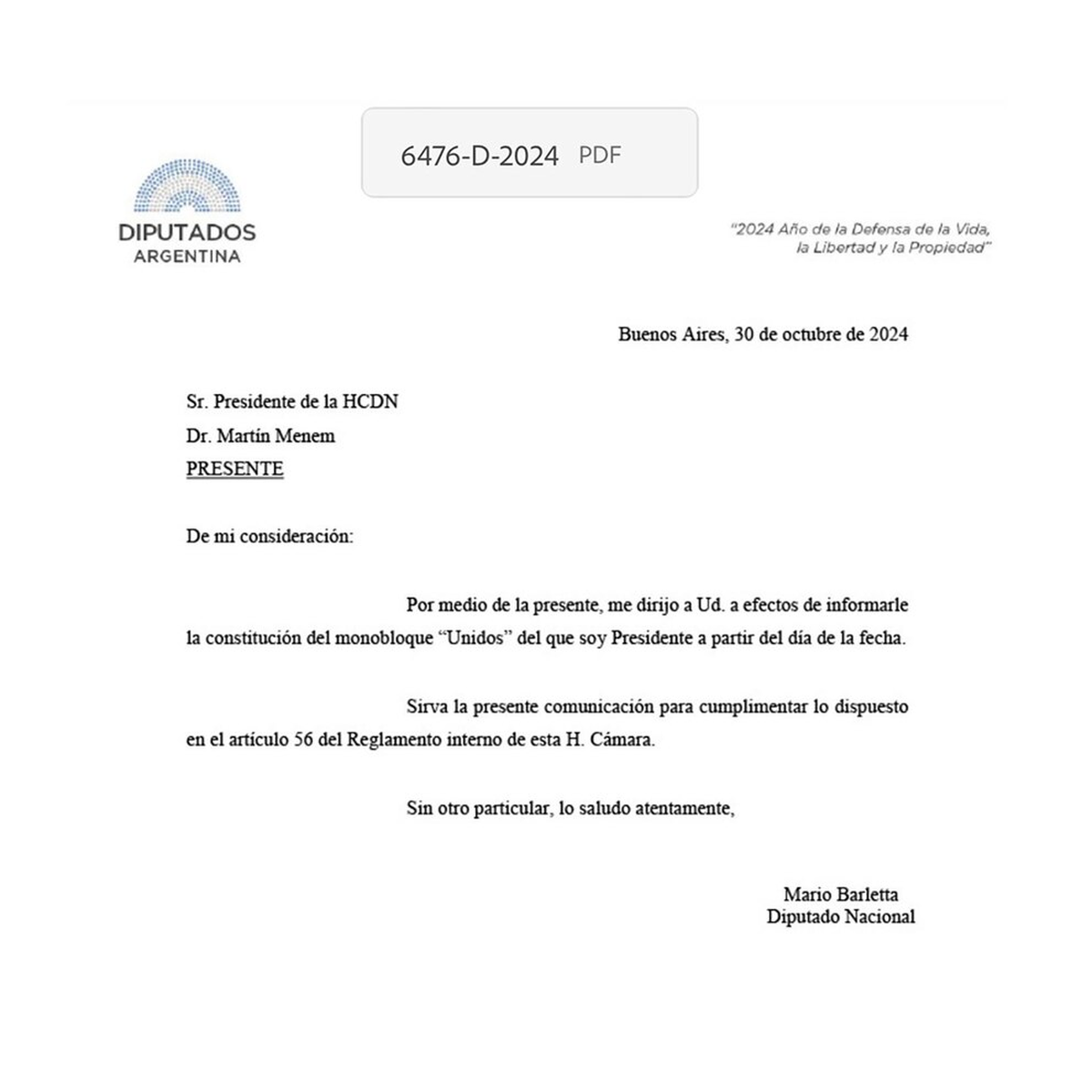 6476-D-2024 PDF

DIPUTADOS
ARGENTINA

"2024 Año de la Defensa de la Vida, la Libertad y la Propiedad"

Buenos Aires, 30 de octubre de 2024

Sr. Presidente de la HCDN
Dr. Martín Menem
PRESENTE

De mi consideración:

Por medio de la presente, me dirijo a Ud. a efectos de informarle la constitución del monobloque "Unidos" del que soy Presidente a partir del día de la fecha.

Sirva la presente comunicación para cumplimentar lo dispuesto en el artículo 56 del Reglamento interno de esta H. Cámara.

Sin otro particular, lo saludo atentamente,

Mario Barletta
Diputado Nacional